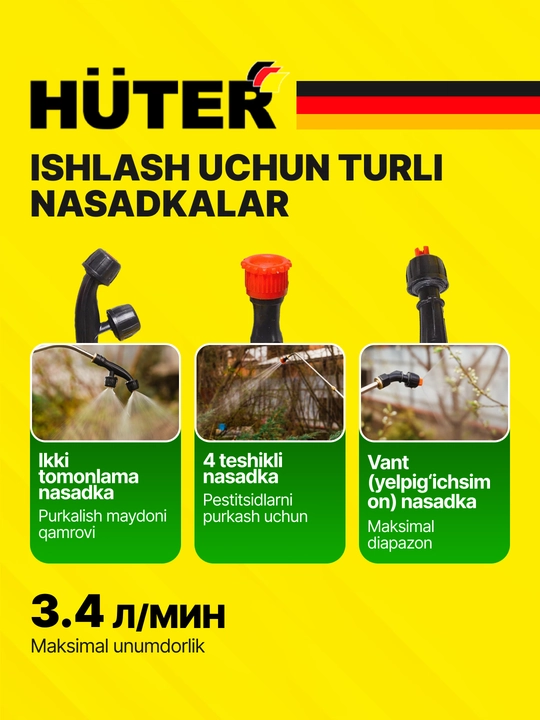 HÜTER

ISHLASH UCHUN TURLI NASADKALAR

Ikki tomonlama nasadka

Purkalish maydoni qamrovi

4 teshikli nasadka

Pestitsidlarni purkash uchun

Vant (yelpig'ichsimon) nasadka

Maksimal diapazon

3.4 л/мин

Maksimal unumdorlik